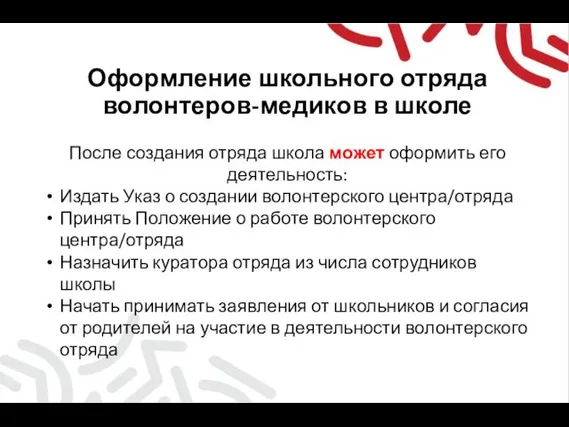 Оформление школьного отряда волонтеров-медиков в школе

После создания отряда школа может оформить его деятельность:

• Издать Указ о создании волонтерского центра/отряда
• Принять Положение о работе волонтерского центра/отряда
• Назначить куратора отряда из числа сотрудников школы
• Начать принимать заявления от школьников и согласия от родителей на участие в деятельности волонтерского отряда